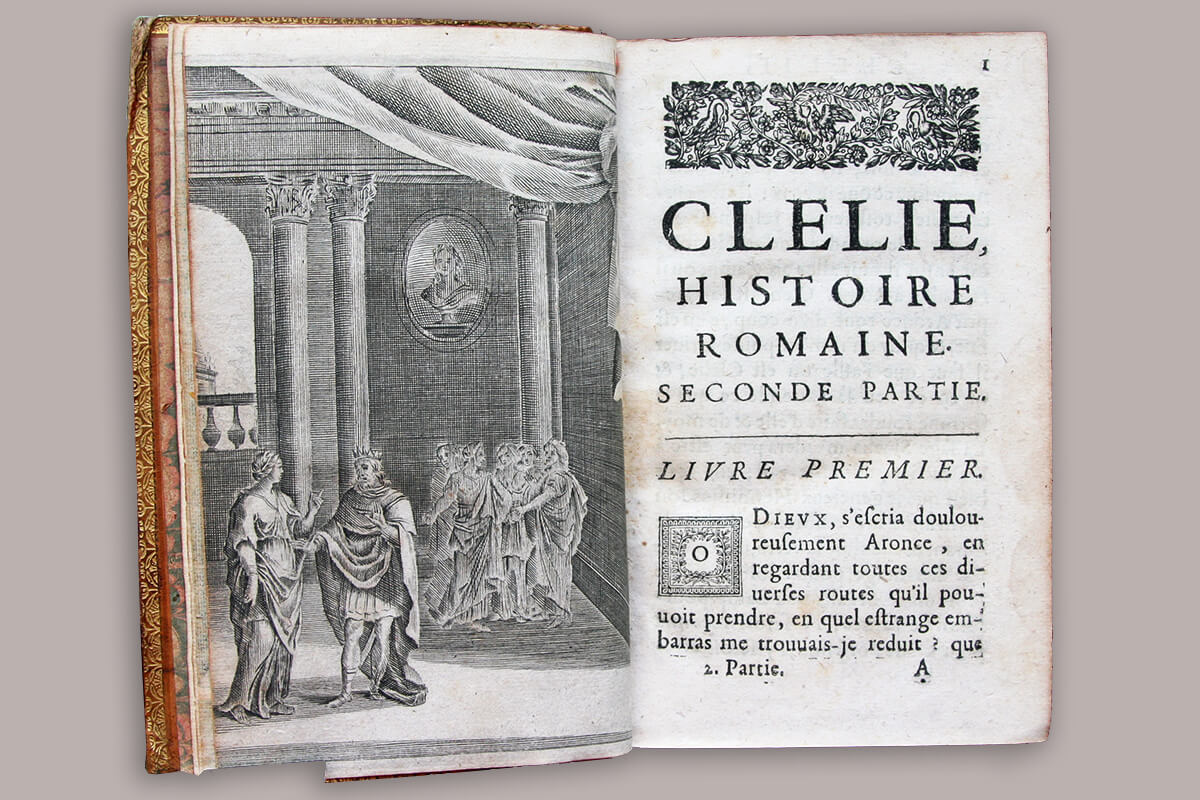 1

CLELIE,
HISTOIRE
ROMAINE.
SECONDE PARTIE.

LIVRE PREMIER.

O DIEVX, s'escria douloureusement Aronce, en regardant toutes ces diuerses routes qu'il pouuoit prendre, en quel estrange embarras me trouuais-je reduit ? que

2. Partie. A